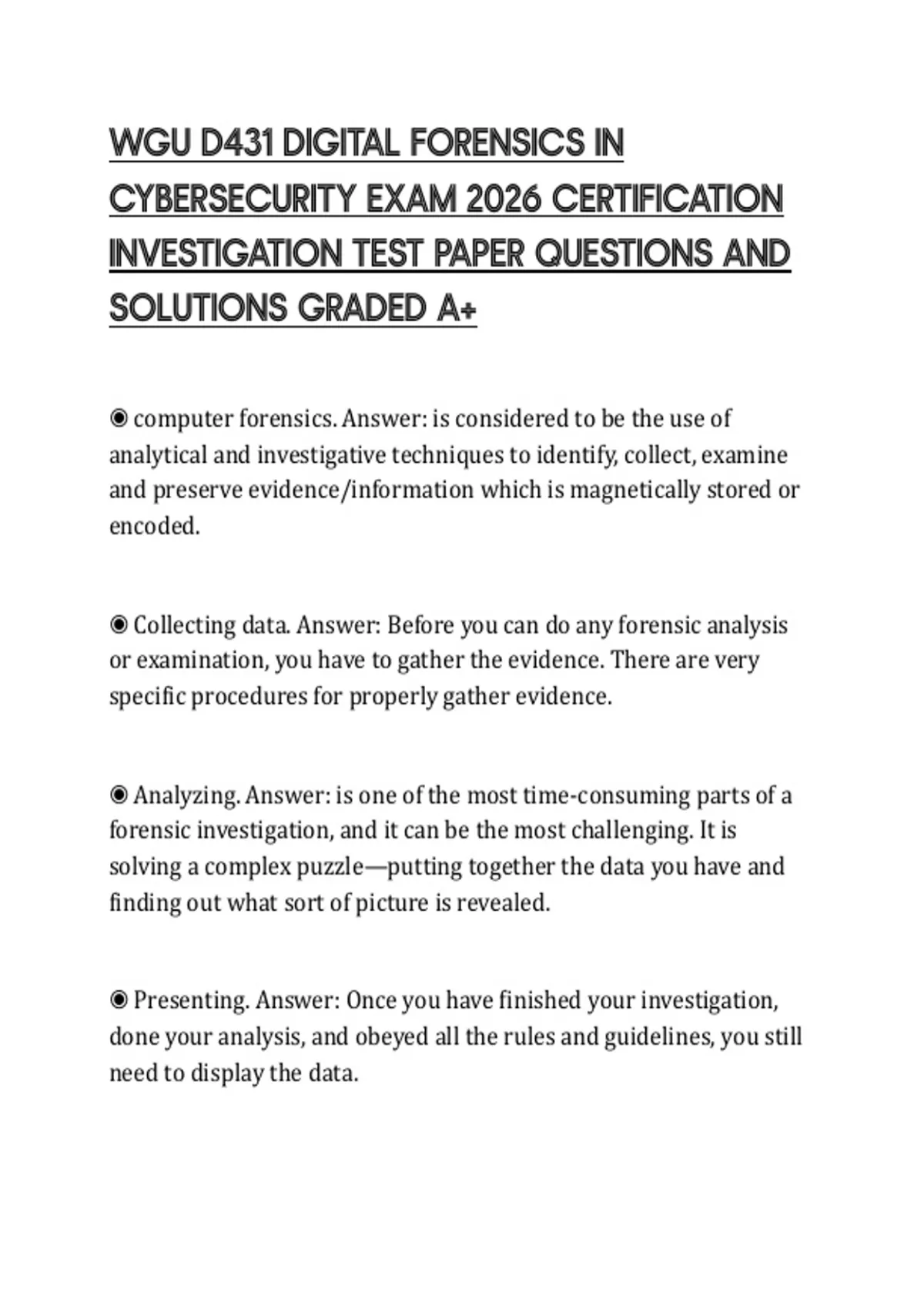 WGU D431 DIGITAL FORENSICS IN CYBERSECURITY EXAM 2026 CERTIFICATION INVESTIGATION TEST PAPER QUESTIONS AND SOLUTIONS GRADED A+

◉ computer forensics. Answer: is considered to be the use of analytical and investigative techniques to identify, collect, examine and preserve evidence/information which is magnetically stored or encoded.

◉ Collecting data. Answer: Before you can do any forensic analysis or examination, you have to gather the evidence. There are very specific procedures for properly gather evidence.

◉ Analyzing. Answer: is one of the most time-consuming parts of a forensic investigation, and it can be the most challenging. It is solving a complex puzzle—putting together the data you have and finding out what sort of picture is revealed.

◉ Presenting. Answer: Once you have finished your investigation, done your analysis, and obeyed all the rules and guidelines, you still need to display the data.